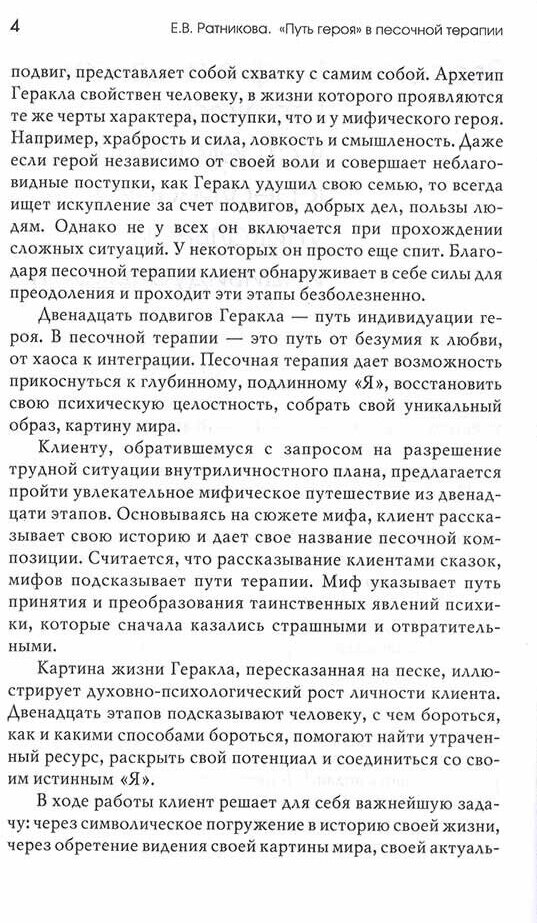 4 Е.В. Ратникова. «Путь героя» в песочной терапии

подвиг, представляет собой схватку с самим собой. Архетип Геракла свойствен человеку, в жизни которого проявляются те же черты характера, поступки, что и у мифического героя. Например, храбрость и сила, ловкость и смышленость. Даже если герой независимо от своей воли и совершает неблаговидные поступки, как Геракл удушил свою семью, то всегда ищет искупление за счет подвигов, добрых дел, пользы людям. Однако не у всех он включается при прохождении сложных ситуаций. У некоторых он просто еще спит. Благодаря песочной терапии клиент обнаруживает в себе силы для преодоления и проходит эти этапы безболезненно.

Двенадцать подвигов Геракла — путь индивидуации героя. В песочной терапии — это путь от безумия к любви, от хаоса к интеграции. Песочная терапия дает возможность прикоснуться к глубинному, подлинному «Я», восстановить свою психическую целостность, собрать свой уникальный образ, картину мира.

Клиенту, обратившемуся с запросом на разрешение трудной ситуации внутриличностного плана, предлагается пройти увлекательное мифическое путешествие из двенадцати этапов. Основываясь на сюжете мифа, клиент рассказывает свою историю и дает свое название песочной композиции. Считается, что рассказывание клиентами сказок, мифов подсказывает пути терапии. Миф указывает путь принятия и преобразования таинственных явлений психики, которые сначала казались страшными и отвратительными.

Картина жизни Геракла, пересказанная на песке, иллюстрирует духовно-психологический рост личности клиента. Двенадцать этапов подсказывают человеку, с чем бороться, как и какими способами бороться, помогают найти утраченный ресурс, раскрыть свой потенциал и соединиться со своим истинным «Я».

В ходе работы клиент решает для себя важнейшую задачу: через символическое погружение в историю своей жизни, через обретение видения своей картины мира, своей актуаль-